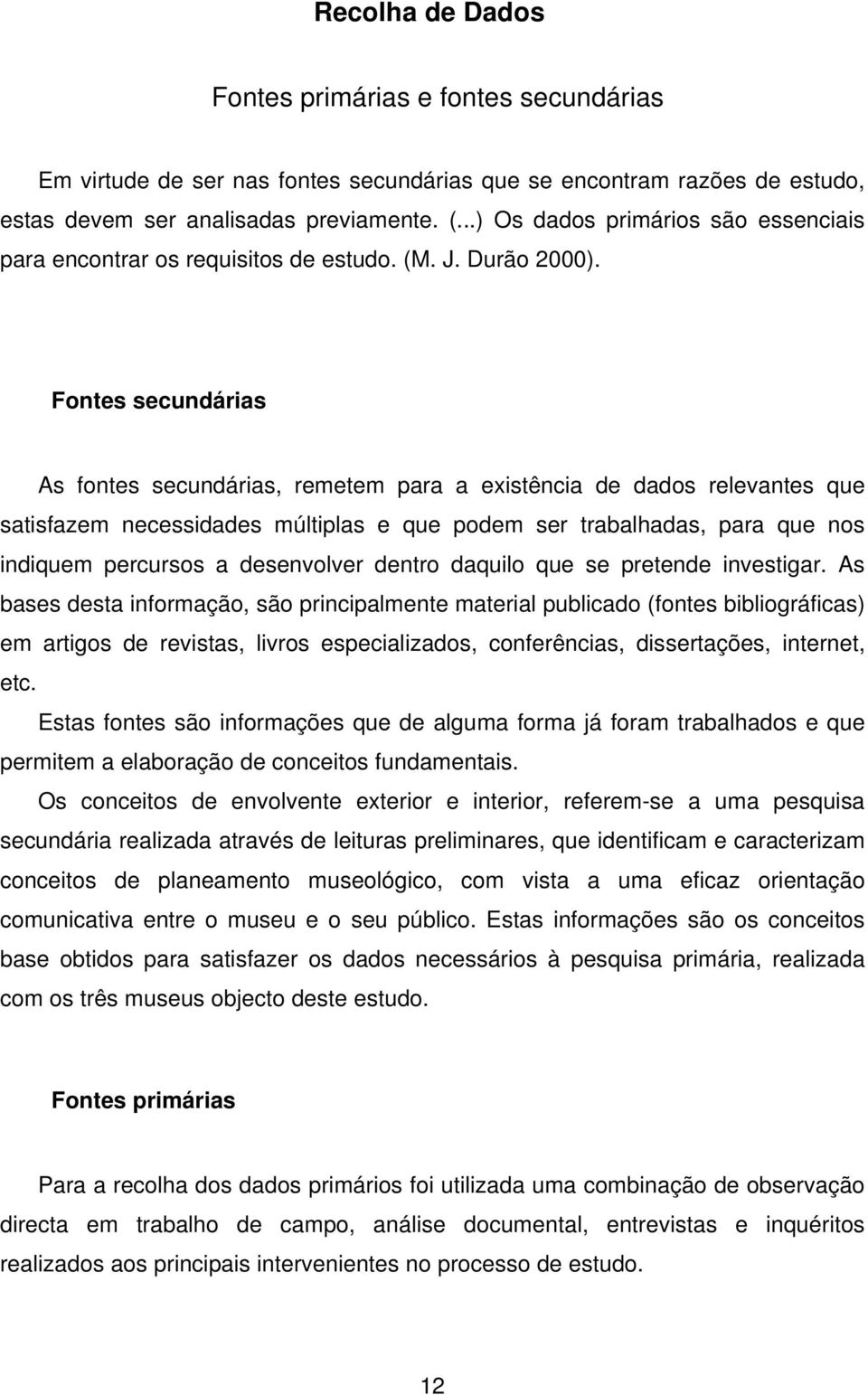 Recolha de Dados

Fontes primárias e fontes secundárias

Em virtude de ser nas fontes secundárias que se encontram razões de estudo, estas devem ser analisadas previamente. (...) Os dados primários são essenciais para encontrar os requisitos de estudo. (M. J. Durão 2000).

Fontes secundárias

As fontes secundárias, remetem para a existência de dados relevantes que satisfazem necessidades múltiplas e que podem ser trabalhadas, para que nos indiquem percursos a desenvolver dentro daquilo que se pretende investigar. As bases desta informação, são principalmente material publicado (fontes bibliográficas) em artigos de revistas, livros especializados, conferências, dissertações, internet, etc.

Estas fontes são informações que de alguma forma já foram trabalhados e que permitem a elaboração de conceitos fundamentais.

Os conceitos de envolvente exterior e interior, referem-se a uma pesquisa secundária realizada através de leituras preliminares, que identificam e caracterizam conceitos de planeamento museológico, com vista a uma eficaz orientação comunicativa entre o museu e o seu público. Estas informações são os conceitos base obtidos para satisfazer os dados necessários à pesquisa primária, realizada com os três museus objecto deste estudo.

Fontes primárias

Para a recolha dos dados primários foi utilizada uma combinação de observação directa em trabalho de campo, análise documental, entrevistas e inquéritos realizados aos principais intervenientes no processo de estudo.

12